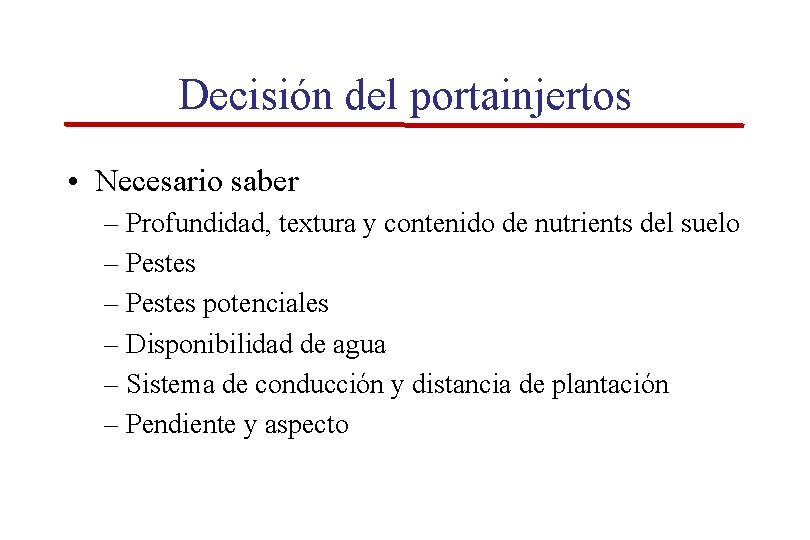 Decisión del portainjertos

• Necesario saber
– Profundidad, textura y contenido de nutrients del suelo
– Pestes
– Pestes potenciales
– Disponibilidad de agua
– Sistema de conducción y distancia de plantación
– Pendiente y aspecto